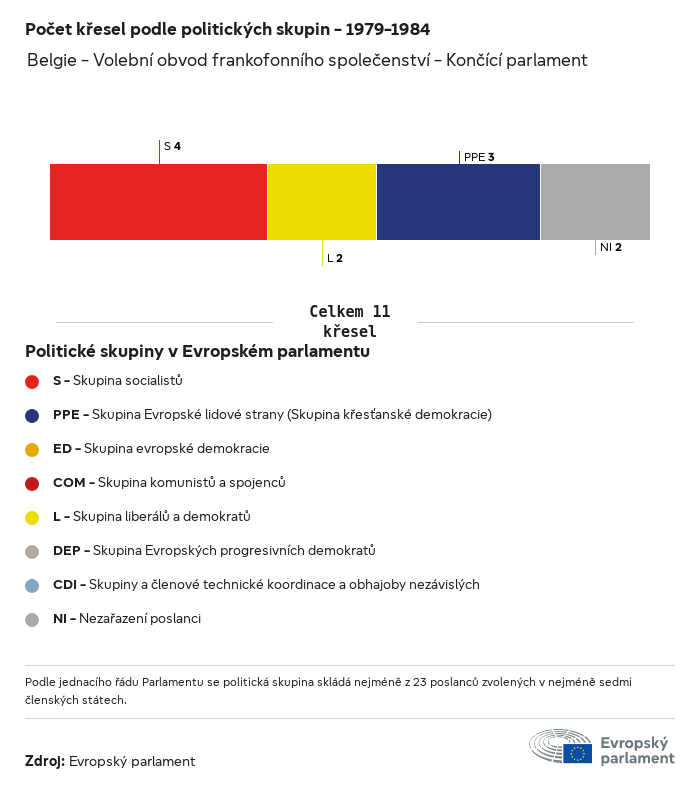 Počet křesel podle politických skupin – 1979–1984

Belgie – Volební obvod frankofonního společenství – Končící parlament

S 4

PPE 3

L 2

NI 2

Celkem 11 křesel

Politické skupiny v Evropském parlamentu

S – Skupina socialistů

PPE – Skupina Evropské lidové strany (Skupina křesťanské demokracie)

ED – Skupina evropské demokracie

COM – Skupina komunistů a spojenců

L – Skupina liberálů a demokratů

DEP – Skupina Evropských progresivních demokratů

CDI – Skupiny a členové technické koordinace a obhajoby nezávislých

NI – Nezařazení poslanci

Podle jednacího řádu Parlamentu se politická skupina skládá nejméně z 23 poslanců zvolených v nejméně sedmi členských státech.

Zdroj: Evropský parlament

Evropský parlament